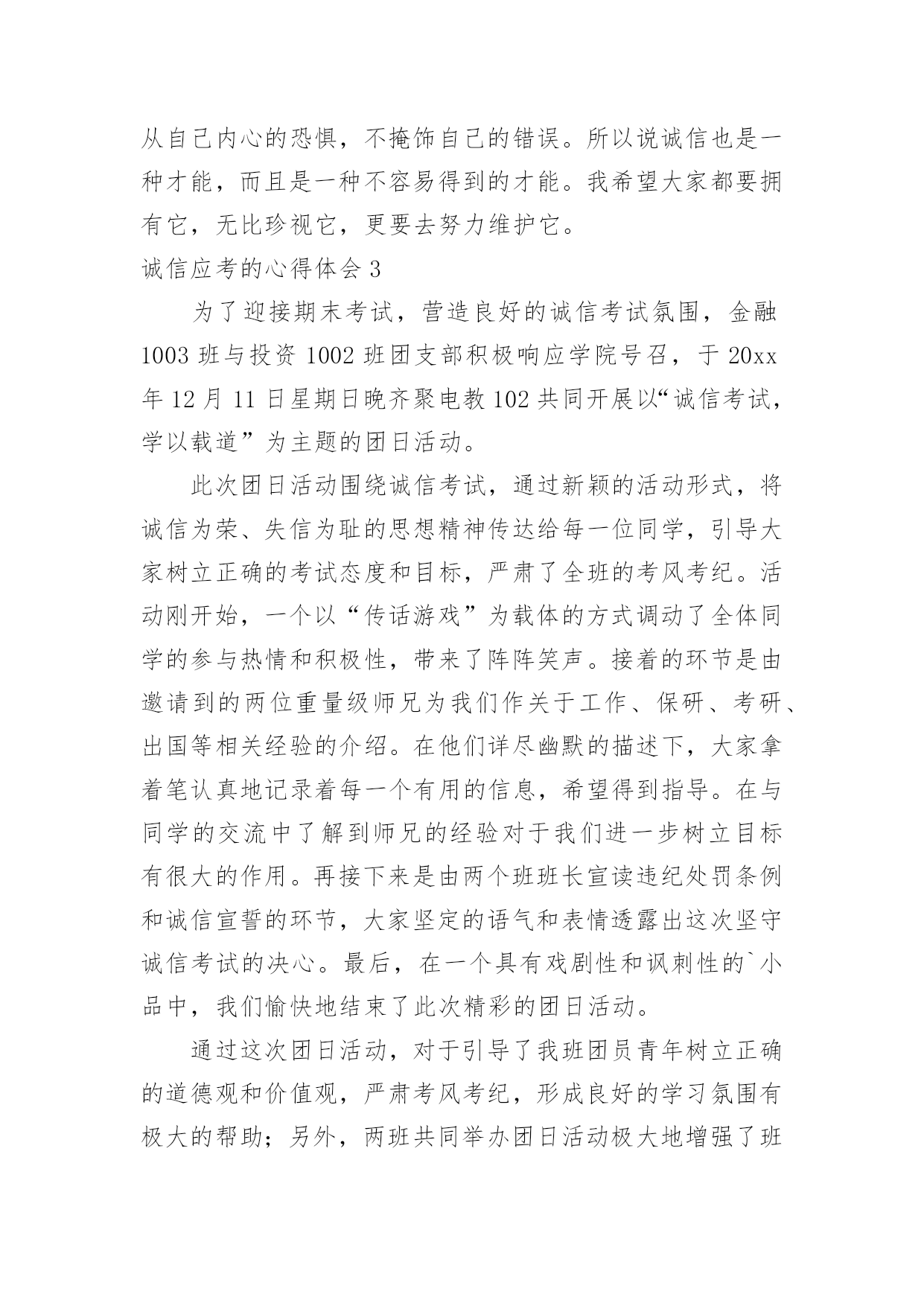 从自己内心的恐惧，不掩饰自己的错误。所以说诚信也是一种才能，而且是一种不容易得到的才能。我希望大家都要拥有它，无比珍视它，更要去努力维护它。

诚信应考的心得体会 3

为了迎接期末考试，营造良好的诚信考试氛围，金融 1003 班与投资 1002 班团支部积极响应学院号召，于 20xx 年 12 月 11 日星期日晚齐聚电教 102 共同开展以“诚信考试，学以载道”为主题的团日活动。

此次团日活动围绕诚信考试，通过新颖的活动形式，将诚信为荣、失信为耻的思想精神传达给每一位同学，引导大家树立正确的考试态度和目标，严肃了全班的考风考纪。活动刚开始，一个以“传话游戏”为载体的方式调动了全体同学的参与热情和积极性，带来了阵阵笑声。接着的环节是由邀请到的两位重量级师兄为我们作关于工作、保研、考研、出国等相关经验的介绍。在他们详尽幽默的描述下，大家拿着笔认真地记录着每一个有用的信息，希望得到指导。在与同学的交流中了解到师兄的经验对于我们进一步树立目标有很大的作用。再接下来是由两个班班长宣读违纪处罚条例和诚信宣誓的环节，大家坚定的语气和表情透露出这次坚守诚信考试的决心。最后，在一个具有戏剧性和讽刺性的`小品中，我们愉快地结束了此次精彩的团日活动。

通过这次团日活动，对于引导了我班团员青年树立正确的道德观和价值观，严肃考风考纪，形成良好的学习氛围有极大的帮助；另外，两班共同举办团日活动极大地增强了班